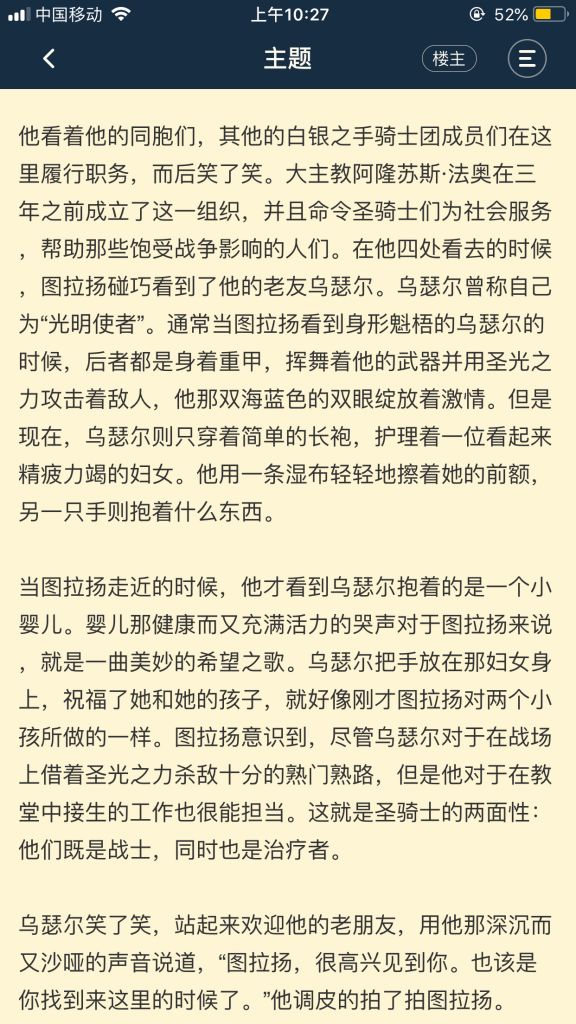 中国移动 上午10:27 52%

主题 楼主

他看着他的同胞们，其他的白银之手骑士团成员们在这里履行职务，而后笑了笑。大主教阿隆苏斯·法奥在三年之前成立了这一组织，并且命令圣骑士们为社会服务，帮助那些饱受战争影响的人们。在他四处看去的时候，图拉扬碰巧看到了他的老友乌瑟尔。乌瑟尔曾称自己为“光明使者”。通常当图拉扬看到身形魁梧的乌瑟尔的时候，后者都是身着重甲，挥舞着他的武器并用圣光之力攻击着敌人，他那双海蓝色的双眼绽放着激情。但是现在，乌瑟尔则只穿着简单的长袍，护理着一位看起来精疲力竭的妇女。他用一条湿布轻轻地擦着她的前额，另一只手则抱着什么东西。

当图拉扬走近的时候，他才看到乌瑟尔抱着的是一个小婴儿。婴儿那健康而又充满活力的哭声对于图拉扬来说，就是一曲美妙的希望之歌。乌瑟尔把手放在那妇女身上，祝福了她和她的孩子，就好像刚才图拉扬对两个小孩所做的一样。图拉扬意识到，尽管乌瑟尔对于在战场上借着圣光之力杀敌十分的熟门熟路，但是他对于在教堂中接生的工作也很能担当。这就是圣骑士的两面性：他们既是战士，同时也是治疗者。

乌瑟尔笑了笑，站起来欢迎他的老朋友，用他那深沉而又沙哑的声音说道，“图拉扬，很高兴见到你。也该是你找到来这里的时候了。”他调皮的拍了拍图拉扬。